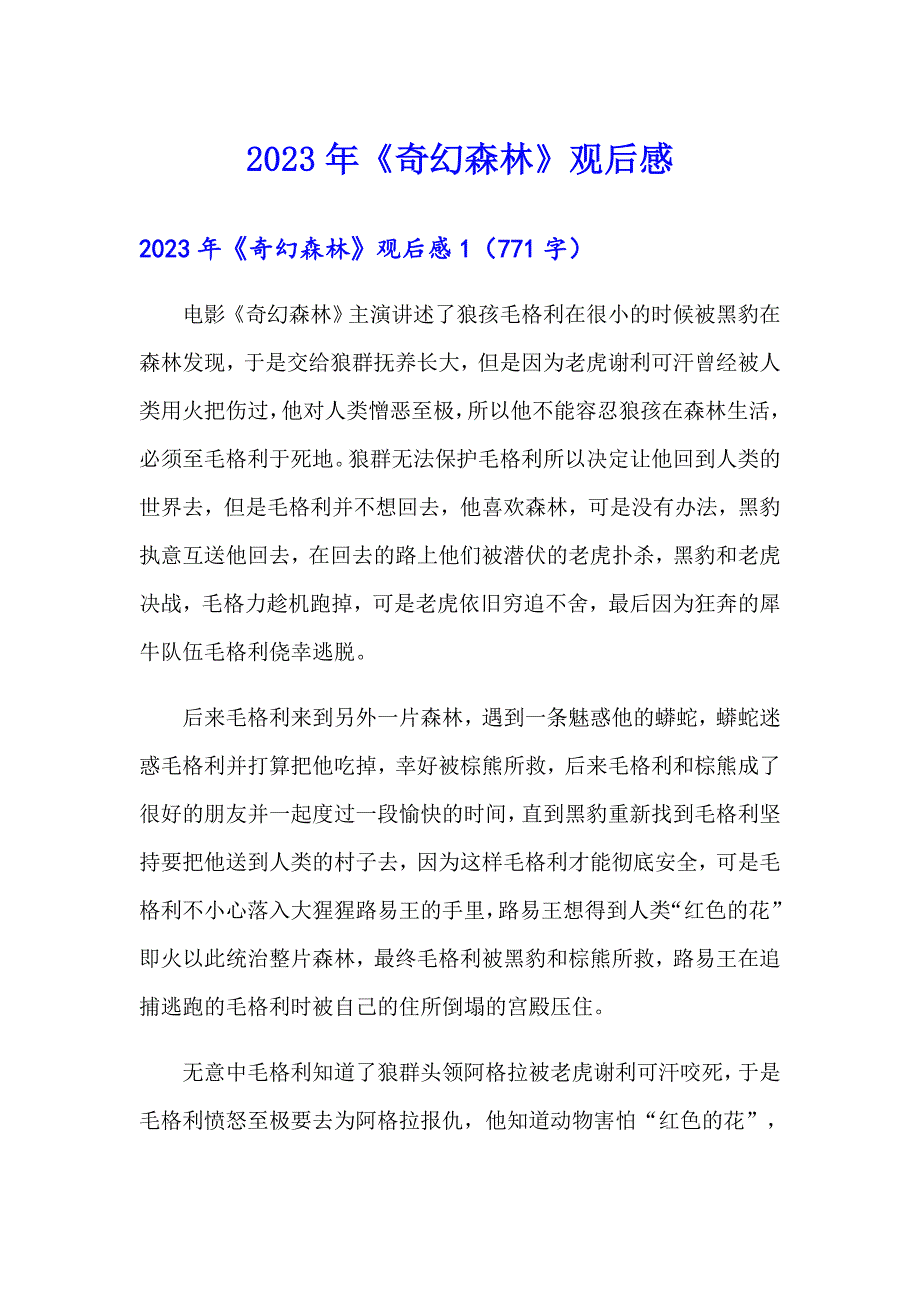 2023年《奇幻森林》观后感

2023年《奇幻森林》观后感1（771字）

电影《奇幻森林》主演讲述了狼孩毛格利在很小的时候被黑豹在森林发现，于是交给狼群抚养长大，但是因为老虎谢利可汗曾经被人类用火把伤过，他对人类憎恶至极，所以他不能容忍狼孩在森林生活，必须至毛格利于死地。狼群无法保护毛格利所以决定让他回到人类的世界去，但是毛格利并不想回去，他喜欢森林，可是没有办法，黑豹执意互送他回去，在回去的路上他们被潜伏的老虎扑杀，黑豹和老虎决战，毛格力趁机跑掉，可是老虎依旧穷追不舍，最后因为狂奔的犀牛队伍毛格利侥幸逃脱。

后来毛格利来到另外一片森林，遇到一条魅惑他的蟒蛇，蟒蛇迷惑毛格利并打算把他吃掉，幸好被棕熊所救，后来毛格利和棕熊成了很好的朋友并一起度过一段愉快的时间，直到黑豹重新找到毛格利坚持要把他送到人类的村子去，因为这样毛格利才能彻底安全，可是毛格利不小心落入大猩猩路易王的手里，路易王想得到人类“红色的花”即火以此统治整片森林，最终毛格利被黑豹和棕熊所救，路易王在追捕逃跑的毛格利时被自己的住所倒塌的宫殿压住。

无意中毛格利知道了狼群头领阿格拉被老虎谢利可汗咬死，于是毛格利愤怒至极要去为阿格拉报仇，他知道动物害怕“红色的花”，